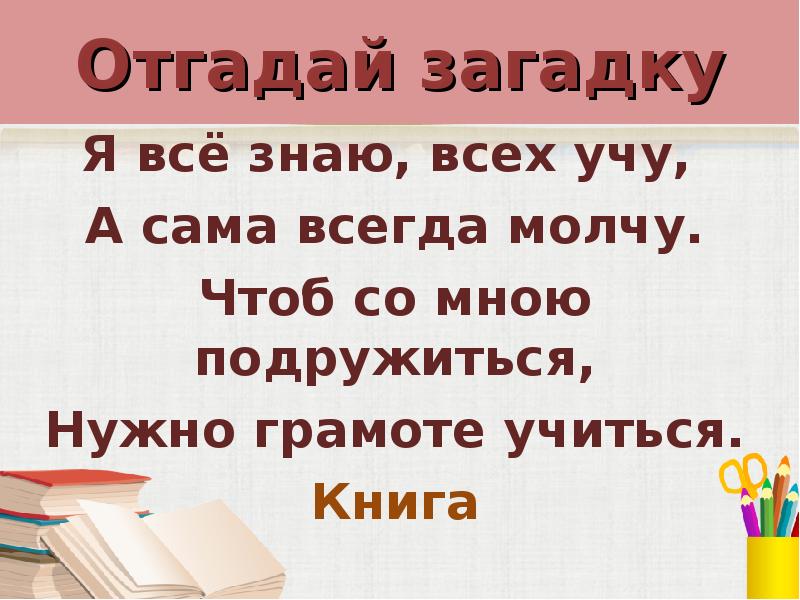 Отгадай загадку

Я всё знаю, всех учу,
А сама всегда молчу.
Чтоб со мною подружиться,
Нужно грамоте учиться.

Книга